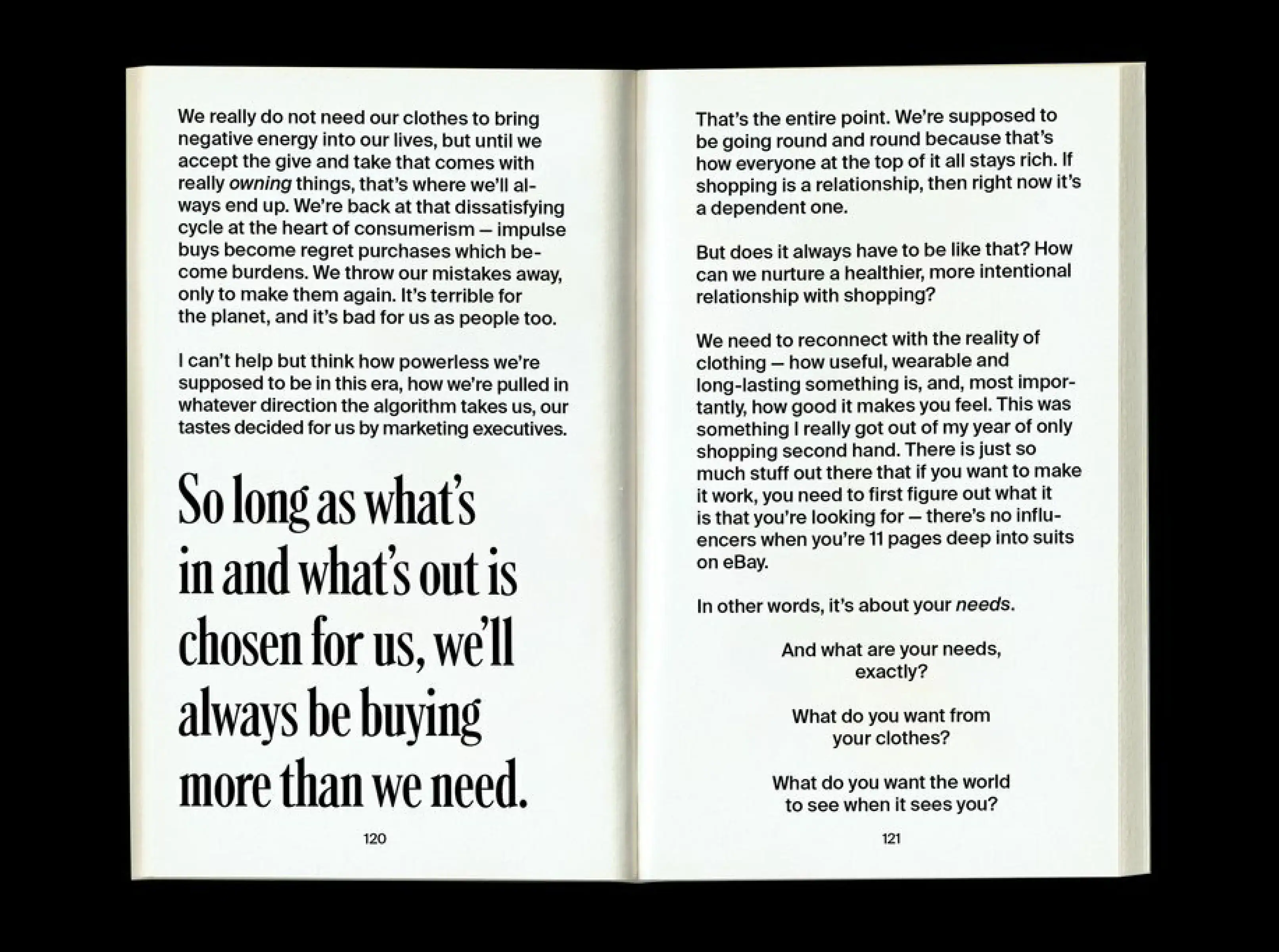 We really do not need our clothes to bring negative energy into our lives, but until we accept the give and take that comes with really owning things, that's where we'll always end up. We're back at that dissatisfying cycle at the heart of consumerism — impulse buys become regret purchases which become burdens. We throw our mistakes away, only to make them again. It's terrible for the planet, and it's bad for us as people too.

I can't help but think how powerless we're supposed to be in this era, how we're pulled in whatever direction the algorithm takes us, our tastes decided for us by marketing executives.

So long as what's in and what's out is chosen for us, we'll always be buying more than we need.

120

That's the entire point. We're supposed to be going round and round because that's how everyone at the top of it all stays rich. If shopping is a relationship, then right now it's a dependent one.

But does it always have to be like that? How can we nurture a healthier, more intentional relationship with shopping?

We need to reconnect with the reality of clothing — how useful, wearable and long-lasting something is, and, most importantly, how good it makes you feel. This was something I really got out of my year of only shopping second hand. There is just so much stuff out there that if you want to make it work, you need to first figure out what it is that you're looking for — there's no influencers when you're 11 pages deep into suits on eBay.

In other words, it's about your needs.

And what are your needs, exactly?

What do you want from your clothes?

What do you want the world to see when it sees you?

121